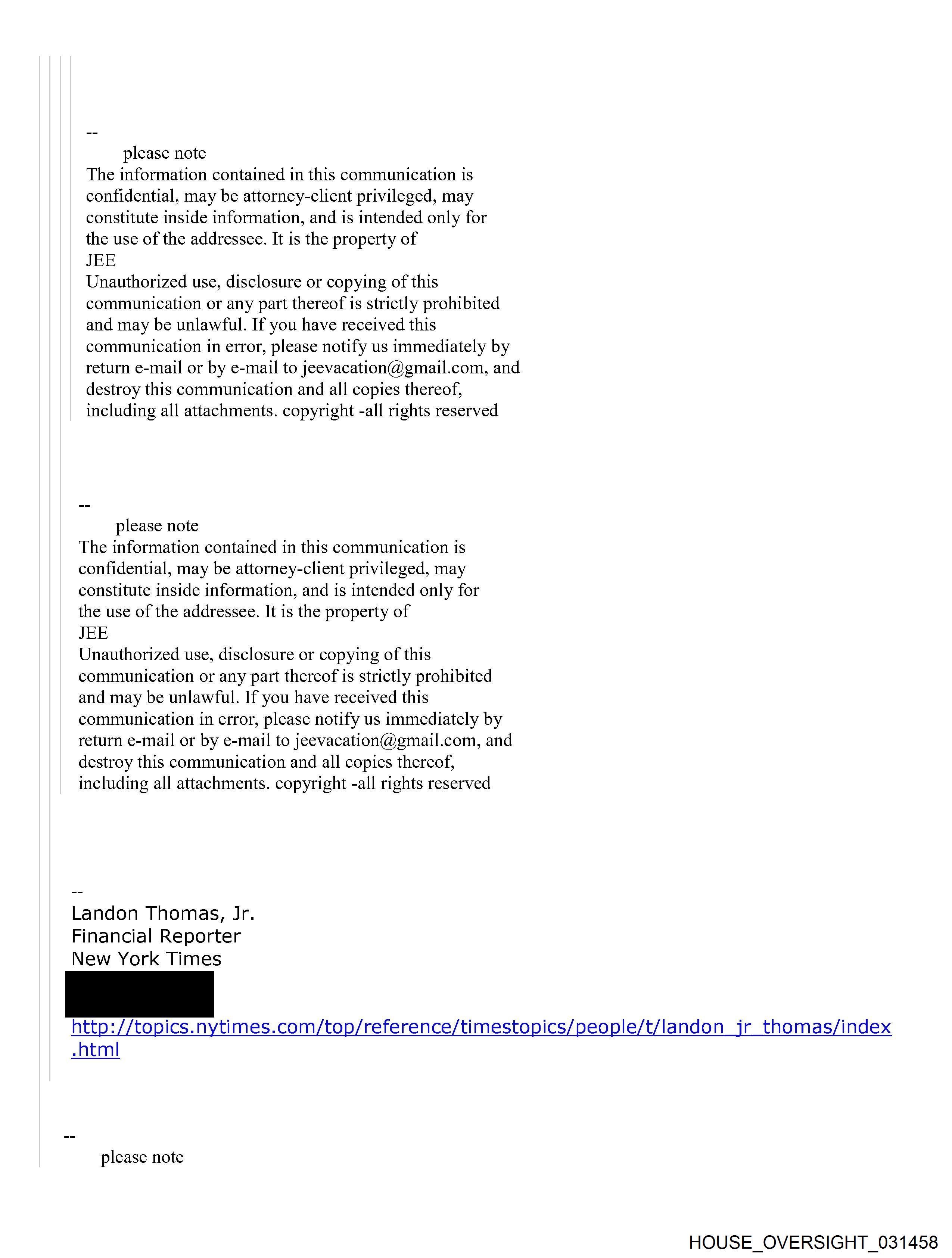 --
please note
The information contained in this communication is confidential, may be attorney-client privileged, may constitute inside information, and is intended only for the use of the addressee. It is the property of
JEE
Unauthorized use, disclosure or copying of this communication or any part thereof is strictly prohibited and may be unlawful. If you have received this communication in error, please notify us immediately by return e-mail or by e-mail to jeevacation@gmail.com, and destroy this communication and all copies thereof, including all attachments. copyright -all rights reserved

--
please note
The information contained in this communication is confidential, may be attorney-client privileged, may constitute inside information, and is intended only for the use of the addressee. It is the property of
JEE
Unauthorized use, disclosure or copying of this communication or any part thereof is strictly prohibited and may be unlawful. If you have received this communication in error, please notify us immediately by return e-mail or by e-mail to jeevacation@gmail.com, and destroy this communication and all copies thereof, including all attachments. copyright -all rights reserved

--
Landon Thomas, Jr.
Financial Reporter
New York Times
http://topics.nytimes.com/top/reference/timestopics/people/t/landon_jr_thomas/index.html

--
please note

HOUSE_OVERSIGHT_031458